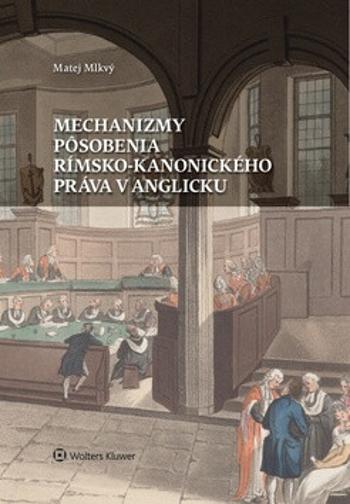 Matej Mlkvý

MECHANIZMY PÔSOBENIA RÍMSKO-KANONICKÉHO PRÁVA V ANGLICKU

Wolters Kluwer